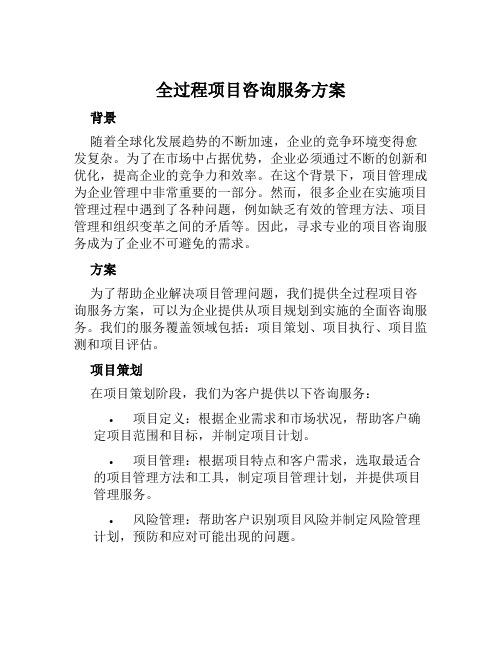 全过程项目咨询服务方案

背景

随着全球化发展趋势的不断加速，企业的竞争环境变得愈发复杂。为了在市场中占据优势，企业必须通过不断的创新和优化，提高企业的竞争力和效率。在这个背景下，项目管理成为企业管理中非常重要的一部分。然而，很多企业在实施项目管理过程中遇到了各种问题，例如缺乏有效的管理方法、项目管理和组织变革之间的矛盾等。因此，寻求专业的项目咨询服务成为了企业不可避免的需求。

方案

为了帮助企业解决项目管理问题，我们提供全过程项目咨询服务方案，可以为企业提供从项目规划到实施的全面咨询服务。我们的服务覆盖领域包括：项目策划、项目执行、项目监测和项目评估。

项目策划

在项目策划阶段，我们为客户提供以下咨询服务：

• 项目定义：根据企业需求和市场状况，帮助客户确定项目范围和目标，并制定项目计划。

• 项目管理：根据项目特点和客户需求，选取最适合的项目管理方法和工具，制定项目管理计划，并提供项目管理服务。

• 风险管理：帮助客户识别项目风险并制定风险管理计划，预防和应对可能出现的问题。